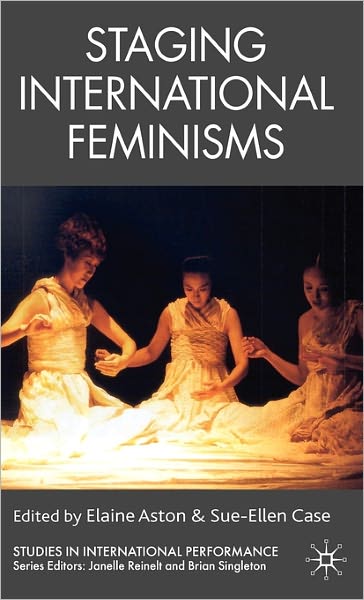 STAGING INTERNATIONAL FEMINISMS

Edited by Elaine Aston & Sue-Ellen Case

STUDIES IN INTERNATIONAL PERFORMANCE
Series Editors: Janelle Reinelt and Brian Singleton